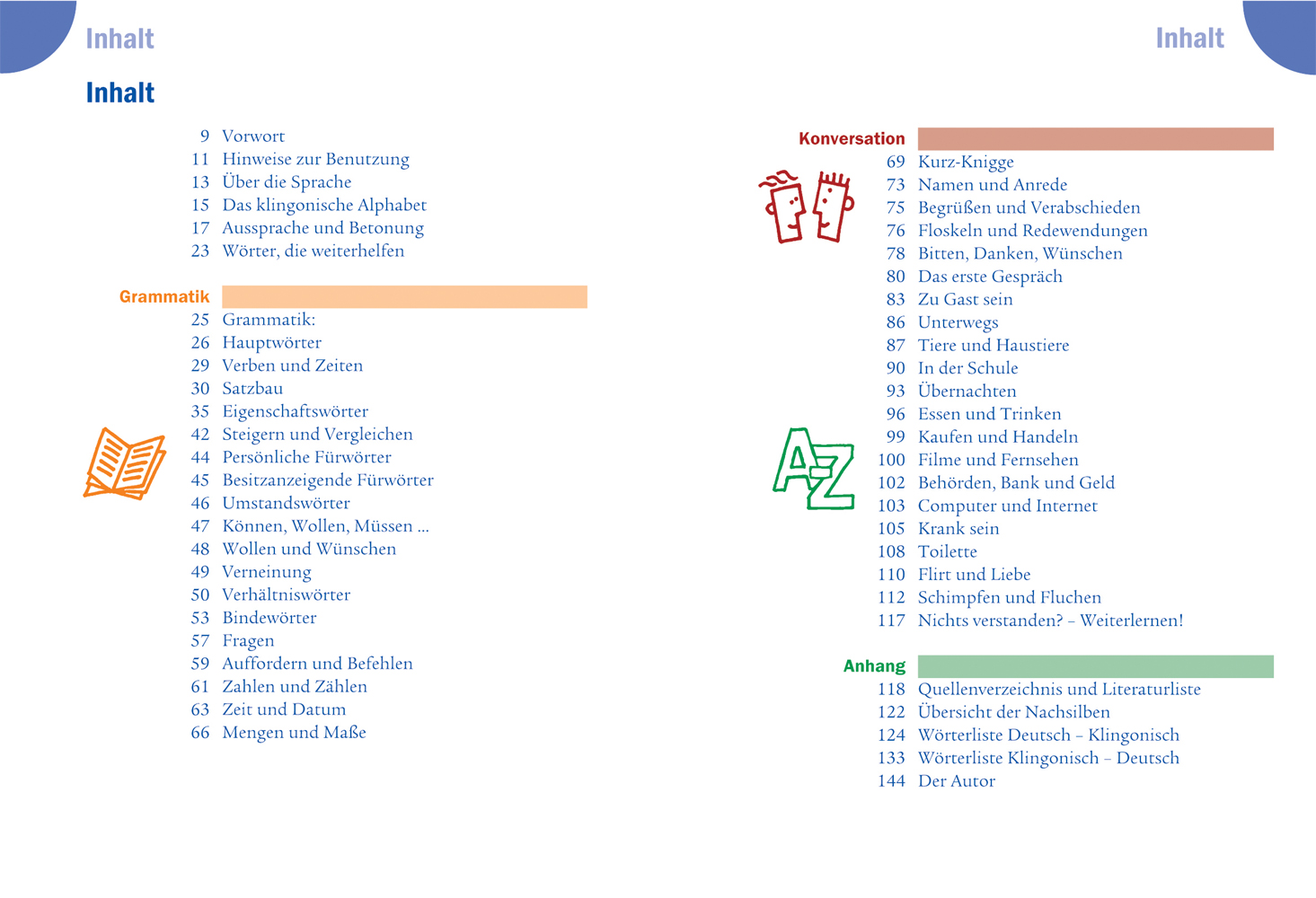 Inhalt

Inhalt

9 Vorwort
11 Hinweise zur Benutzung
13 Über die Sprache
15 Das klingonische Alphabet
17 Aussprache und Betonung
23 Wörter, die weiterhelfen

Grammatik
25 Grammatik:
26 Hauptwörter
29 Verben und Zeiten
30 Satzbau
35 Eigenschaftswörter
42 Steigern und Vergleichen
44 Persönliche Fürwörter
45 Besitzanzeigende Fürwörter
46 Umstandswörter
47 Können, Wollen, Müssen ...
48 Wollen und Wünschen
49 Verneinung
50 Verhältniswörter
53 Bindewörter
57 Fragen
59 Auffordern und Befehlen
61 Zahlen und Zählen
63 Zeit und Datum
66 Mengen und Maße

Inhalt

Konversation
69 Kurz-Knigge
73 Namen und Anrede
75 Begrüßen und Verabschieden
76 Floskeln und Redewendungen
78 Bitten, Danken, Wünschen
80 Das erste Gespräch
83 Zu Gast sein
86 Unterwegs
87 Tiere und Haustiere
90 In der Schule
93 Übernachten
96 Essen und Trinken
99 Kaufen und Handeln
100 Filme und Fernsehen
102 Behörden, Bank und Geld
103 Computer und Internet
105 Krank sein
108 Toilette
110 Flirt und Liebe
112 Schimpfen und Fluchen
117 Nichts verstanden? – Weiterlernen!

A-Z

Anhang
118 Quellenverzeichnis und Literaturliste
122 Übersicht der Nachsilben
124 Wörterliste Deutsch – Klingonisch
133 Wörterliste Klingonisch – Deutsch
144 Der Autor